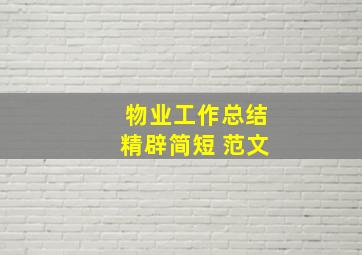 物业工作总结
精辟简短 范文